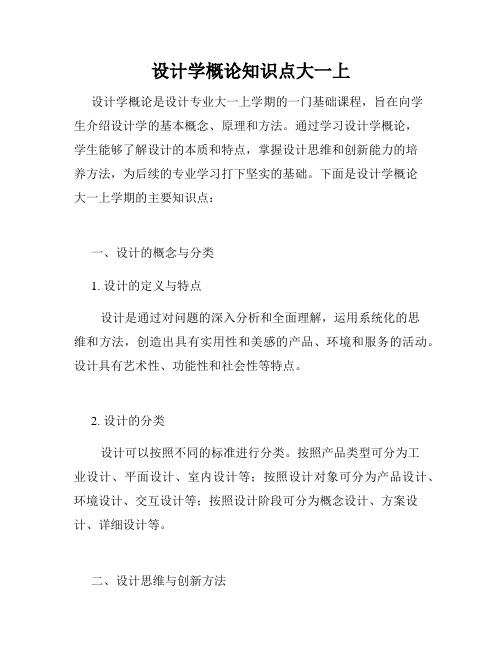 设计学概论知识点大一上

设计学概论是设计专业大一上学期的一门基础课程，旨在向学生介绍设计学的基本概念、原理和方法。通过学习设计学概论，学生能够了解设计的本质和特点，掌握设计思维和创新能力的培养方法，为后续的专业学习打下坚实的基础。下面是设计学概论大一上学期的主要知识点：

一、设计的概念与分类

1. 设计的定义与特点

设计是通过对问题的深入分析和全面理解，运用系统化的思维和方法，创造出具有实用性和美感的产品、环境和服务的活动。设计具有艺术性、功能性和社会性等特点。

2. 设计的分类

设计可以按照不同的标准进行分类。按照产品类型可分为工业设计、平面设计、室内设计等；按照设计对象可分为产品设计、环境设计、交互设计等；按照设计阶段可分为概念设计、方案设计、详细设计等。

二、设计思维与创新方法